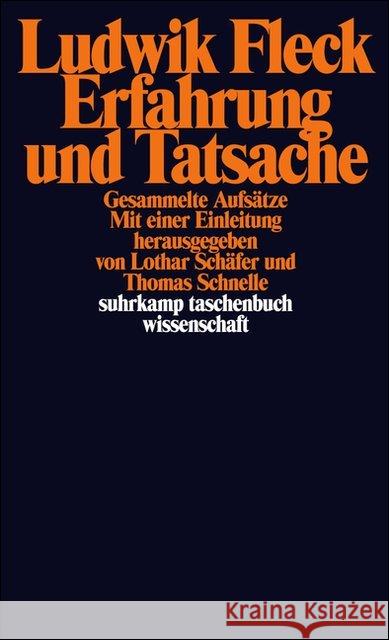 Ludwik Fleck
Erfahrung und Tatsache

Gesammelte Aufsätze
Mit einer Einleitung herausgegeben von Lothar Schäfer und Thomas Schnelle

suhrkamp taschenbuch wissenschaft